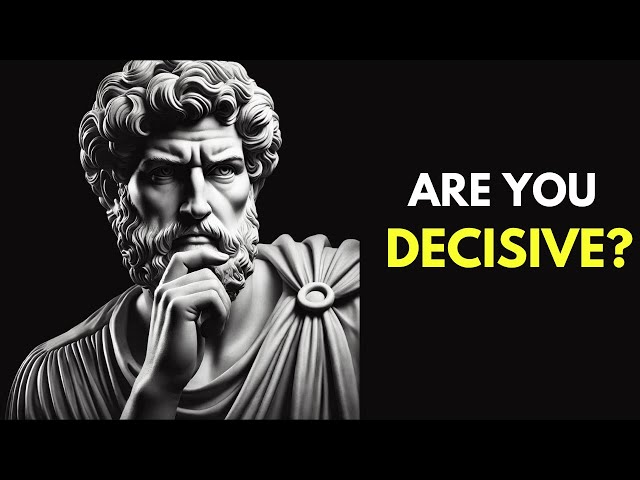 ARE YOU
DECISIVE?